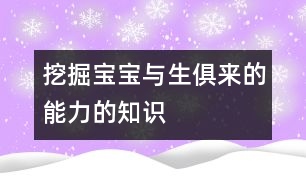 挖掘宝宝与生俱来的能力的知识